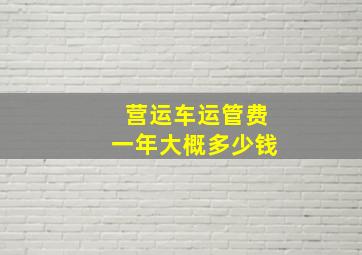 营运车运管费
一年大概多少钱